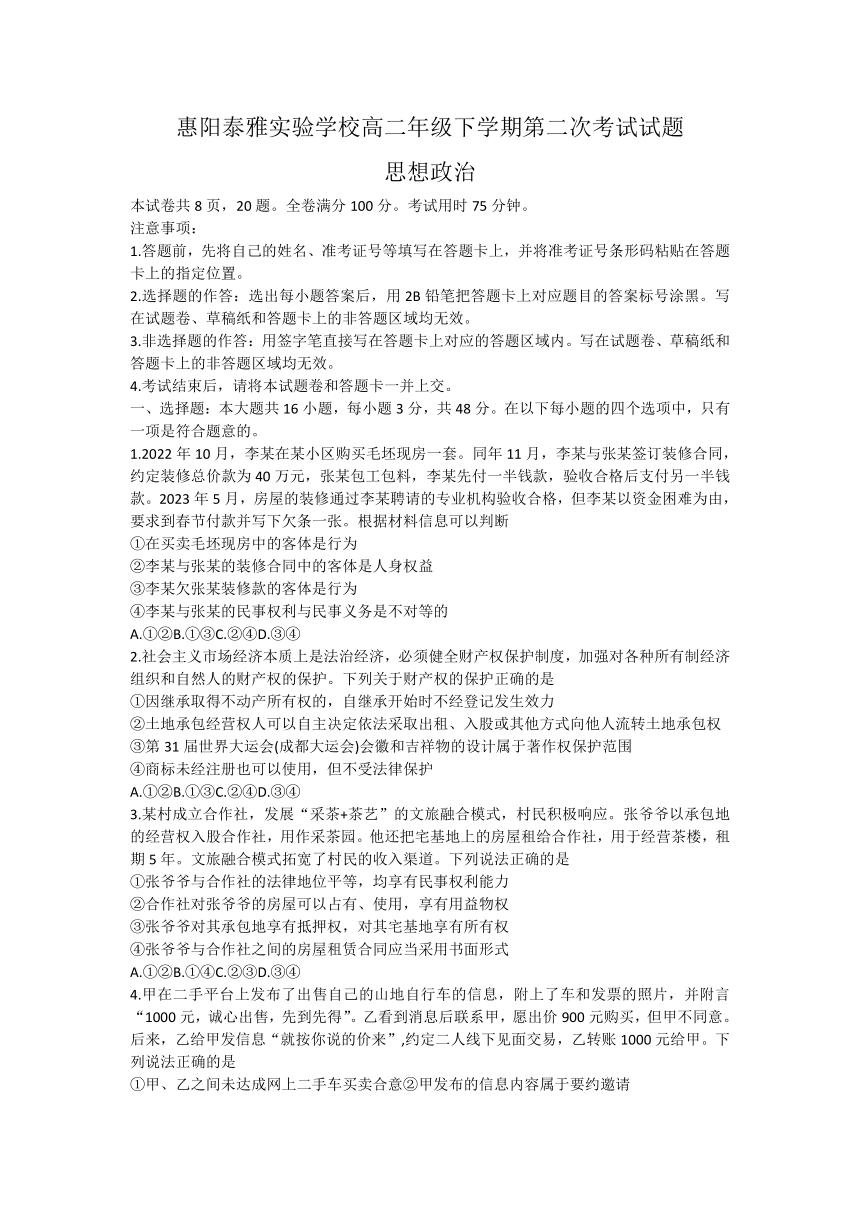 惠阳泰雅实验学校高二年级下学期第二次考试试题

思想政治

本试卷共 8 页，20 题。全卷满分 100 分。考试用时 75 分钟。
注意事项：
1.答题前，先将自己的姓名、准考证号等填写在答题卡上，并将准考证号条形码粘贴在答题卡上的指定位置。
2.选择题的作答：选出每小题答案后，用 2B 铅笔把答题卡上对应题目的答案标号涂黑。写在试题卷、草稿纸和答题卡上的非答题区域均无效。
3.非选择题的作答：用签字笔直接写在答题卡上对应的答题区域内。写在试题卷、草稿纸和答题卡上的非答题区域均无效。
4.考试结束后，请将本试题卷和答题卡一并上交。
一、选择题：本大题共 16 小题，每小题 3 分，共 48 分。在以下每小题的四个选项中，只有一项是符合题意的。
1.2022 年 10 月，李某在某小区购买毛坯现房一套。同年 11 月，李某与张某签订装修合同，约定装修总价款为 40 万元，张某包工包料，李某先付一半钱款，验收合格后支付另一半钱款。2023 年 5 月，房屋的装修通过李某聘请的专业机构验收合格，但李某以资金困难为由，要求到春节付款并写下欠条一张。根据材料信息可以判断
①在买卖毛坯现房中的客体是行为
②李某与张某的装修合同中的客体是人身权益
③李某欠张某装修款的客体是行为
④李某与张某的民事权利与民事义务是不对等的
A.①②B.①③C.②④D.③④
2.社会主义市场经济本质上是法治经济，必须健全财产权保护制度，加强对各种所有制经济组织和自然人的财产权的保护。下列关于财产权的保护正确的是
①因继承取得不动产所有权的，自继承开始时不经登记发生效力
②土地承包经营权人可以自主决定依法采取出租、入股或其他方式向他人流转土地承包权
③第 31 届世界大运会(成都大运会)会徽和吉祥物的设计属于著作权保护范围
④商标未经注册也可以使用，但不受法律保护
A.①②B.①③C.②④D.③④
3.某村成立合作社，发展“采茶+茶艺”的文旅融合模式，村民积极响应。张爷爷以承包地的经营权入股合作社，用作采茶园。他还把宅基地上的房屋租给合作社，用于经营茶楼，租期 5 年。文旅融合模式拓宽了村民的收入渠道。下列说法正确的是
①张爷爷与合作社的法律地位平等，均享有民事权利能力
②合作社对张爷爷的房屋可以占有、使用，享有用益物权
③张爷爷对其承包地享有抵押权，对其宅基地享有所有权
④张爷爷与合作社之间的房屋租赁合同应当采用书面形式
A.①②B.①④C.②③D.③④
4.甲在二手平台上发布了出售自己的山地自行车的信息，附上了车和发票的照片，并附言“1000 元，诚心出售，先到先得”。乙看到消息后联系甲，愿出价 900 元购买，但甲不同意。后来，乙给甲发信息“就按你说的价来”,约定二人线下见面交易，乙转账 1000 元给甲。下列说法正确的是
①甲、乙之间未达成网上二手车买卖合意②甲发布的信息内容属于要约邀请